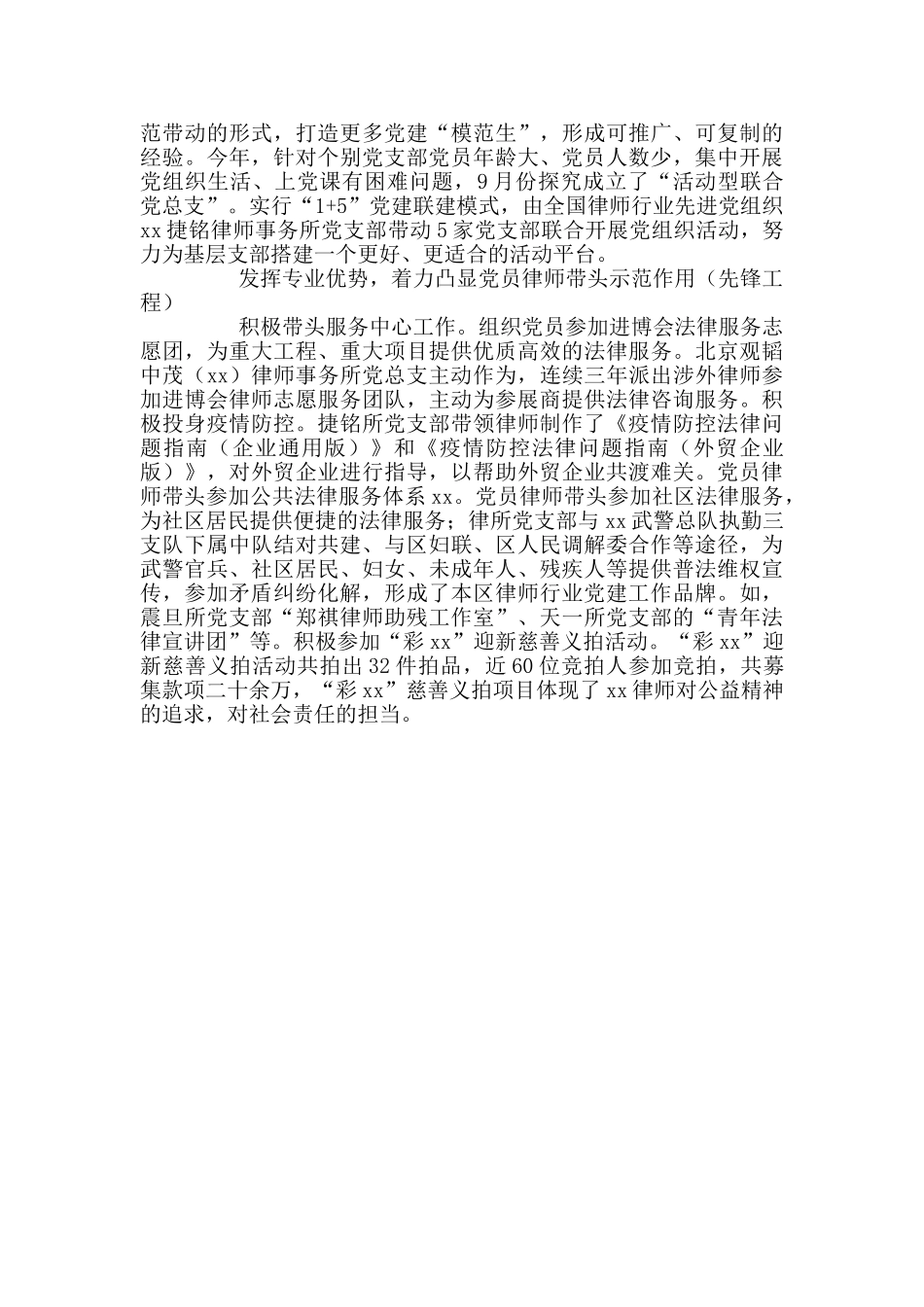 范带动的形式，打造更多党建“模范生”，形成可推广、可复制的经验。今年，针对个别党支部党员年龄大、党员人数少，集中开展党组织生活、上党课有困难问题，9月份探究成立了“活动型联合党总支”。实行“1+5”党建联建模式，由全国律师行业先进党组织xx捷铭律师事务所党支部带动5家党支部联合开展党组织活动，努力为基层支部搭建一个更好、更适合的活动平台。

发挥专业优势，着力凸显党员律师带头示范作用（先锋工程）

积极带头服务中心工作。组织党员参加进博会法律服务志愿团，为重大工程、重大项目提供优质高效的法律服务。北京观韬中茂（xx）律师事务所党总支主动作为，连续三年派出涉外律师参加进博会律师志愿服务团队，主动为参展商提供法律咨询服务。积极投身疫情防控。捷铭所党支部带领律师制作了《疫情防控法律问题指南（企业通用版）》和《疫情防控法律问题指南（外贸企业版）》，对外贸企业进行指导，以帮助外贸企业共渡难关。党员律师带头参加公共法律服务体系xx。党员律师带头参加社区法律服务，为社区居民提供便捷的法律服务；律所党支部与xx武警总队执勤三支队下属中队结对共建、与区妇联、区人民调解委合作等途径，为武警官兵、社区居民、妇女、未成年人、残疾人等提供普法维权宣传，参加矛盾纠纷化解，形成了本区律师行业党建工作品牌。如，震旦所党支部“郑祺律师助残工作室”、天一所党支部的“青年法律宣讲团”等。积极参加“彩xx”迎新慈善义拍活动。“彩xx”迎新慈善义拍活动共拍出32件拍品，近60位竞拍人参加竞拍，共募集款项二十余万，“彩xx”慈善义拍项目体现了xx律师对公益精神的追求，对社会责任的担当。